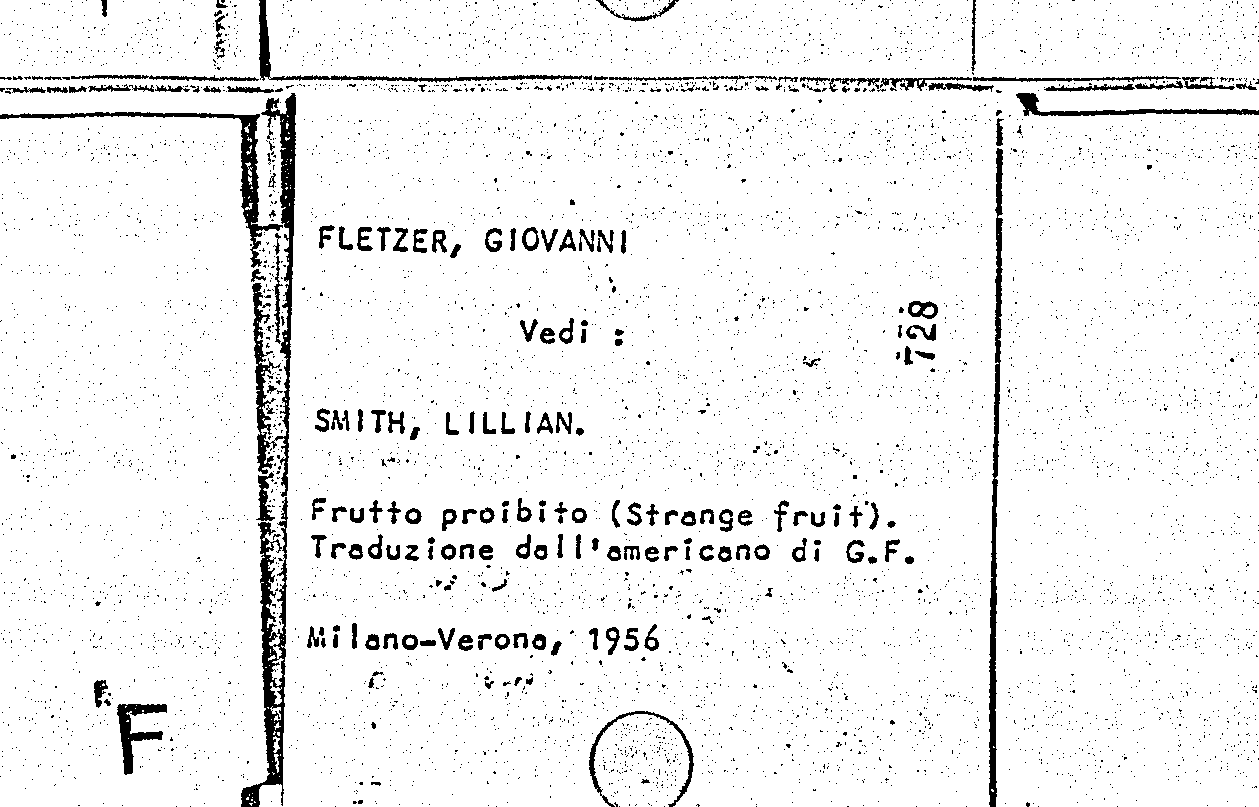 FLETZER, GIOVANNI

Vedi :

728

SMITH, LILLIAN.

Frutto proibito (Strange fruit). Traduzione dall'americano di G.F.

Milano-Verona, 1956

F